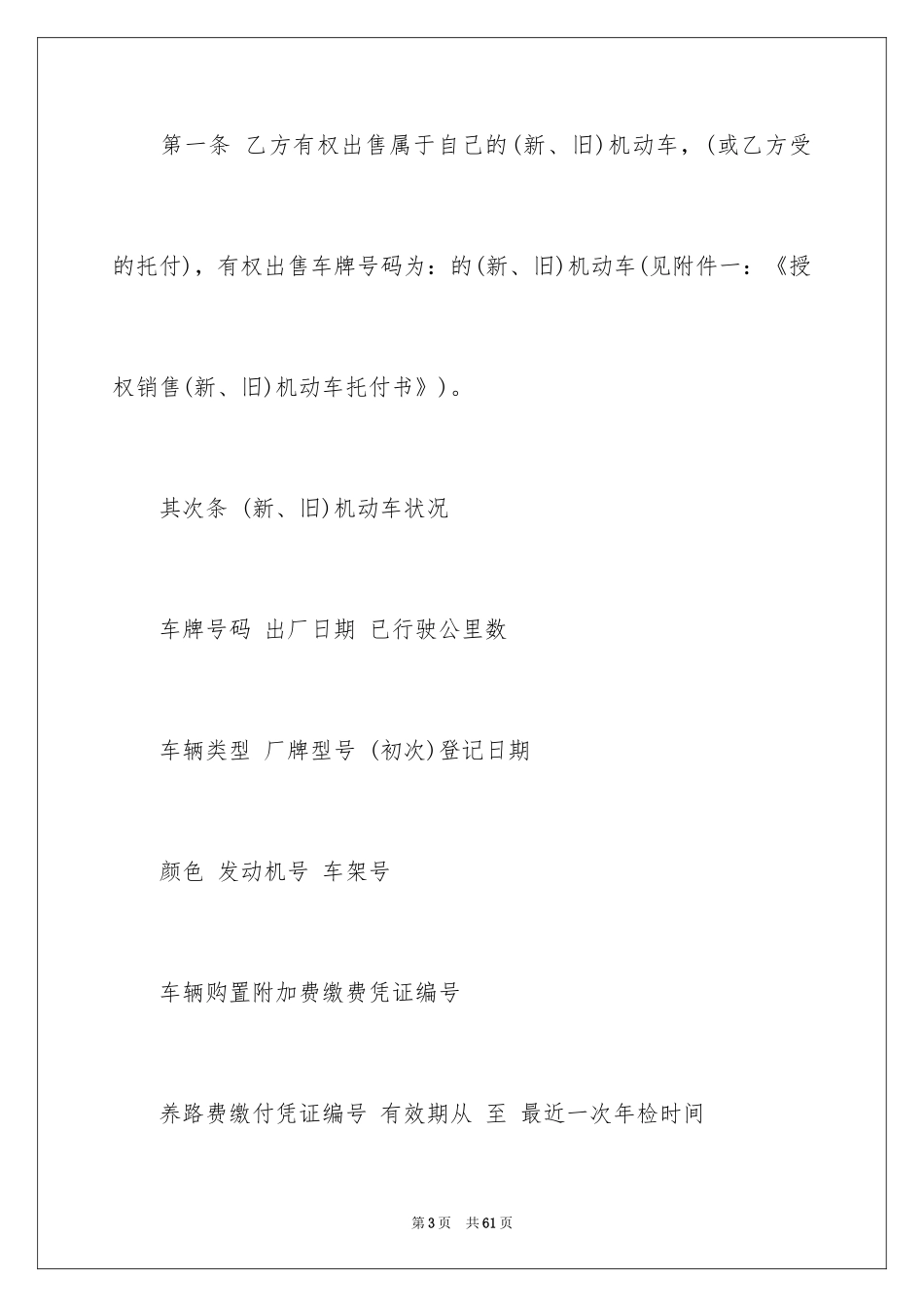 第一条 乙方有权出售属于自己的(新、旧)机动车，(或乙方受的托付)，有权出售车牌号码为：的(新、旧)机动车(见附件一：《授权销售(新、旧)机动车托付书》)。

其次条 (新、旧)机动车状况

车牌号码 出厂日期 已行驶公里数

车辆类型 厂牌型号 (初次)登记日期

颜色 发动机号 车架号

车辆购置附加费缴费凭证编号

养路费缴付凭证编号 有效期从 至 最近一次年检时间

第3页 共61页